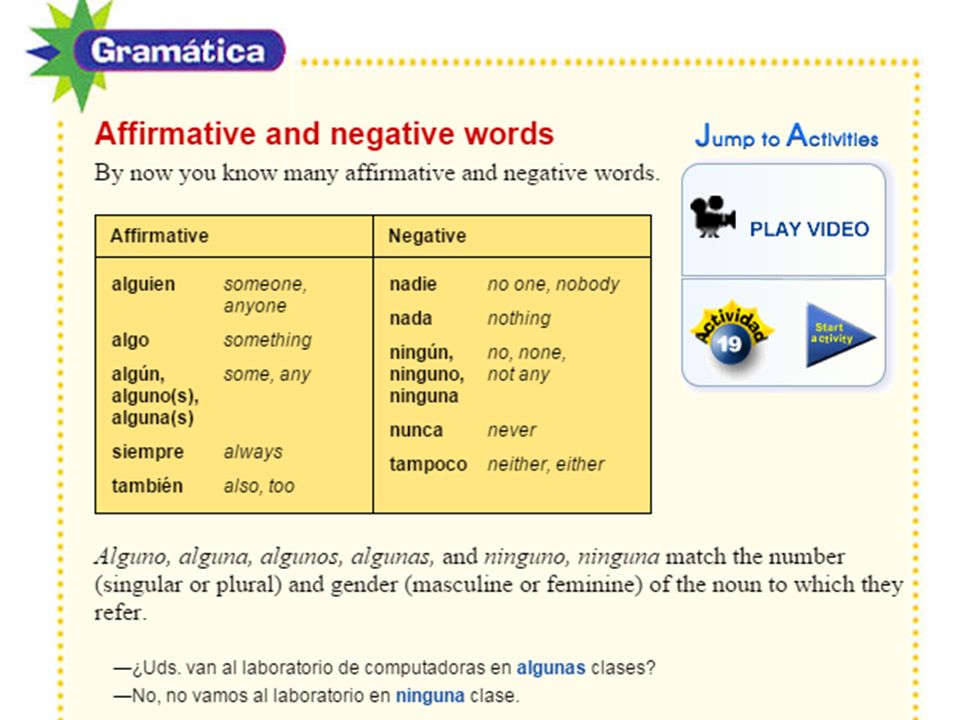 Gramática

Affirmative and negative words

By now you know many affirmative and negative words.

| Affirmative | | Negative | |
|---|---|---|---|
| alguien | someone, anyone | nadie | no one, nobody |
| algo | something | nada | nothing |
| algún, alguno(s), alguna(s) | some, any | ningún, ninguno, ninguna | no, none, not any |
| siempre | always | nunca | never |
| también | also, too | tampoco | neither, either |

Jump to Activities

PLAY VIDEO

Actividad 19

Start activity

Alguno, alguna, algunos, algunas, and ninguno, ninguna match the number (singular or plural) and gender (masculine or feminine) of the noun to which they refer.

—¿Uds. van al laboratorio de computadoras en algunas clases?
—No, no vamos al laboratorio en ninguna clase.